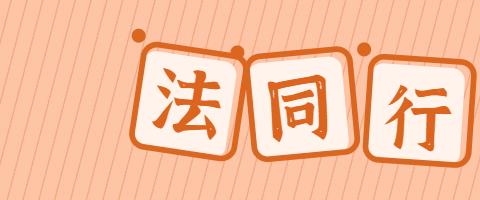 法同行